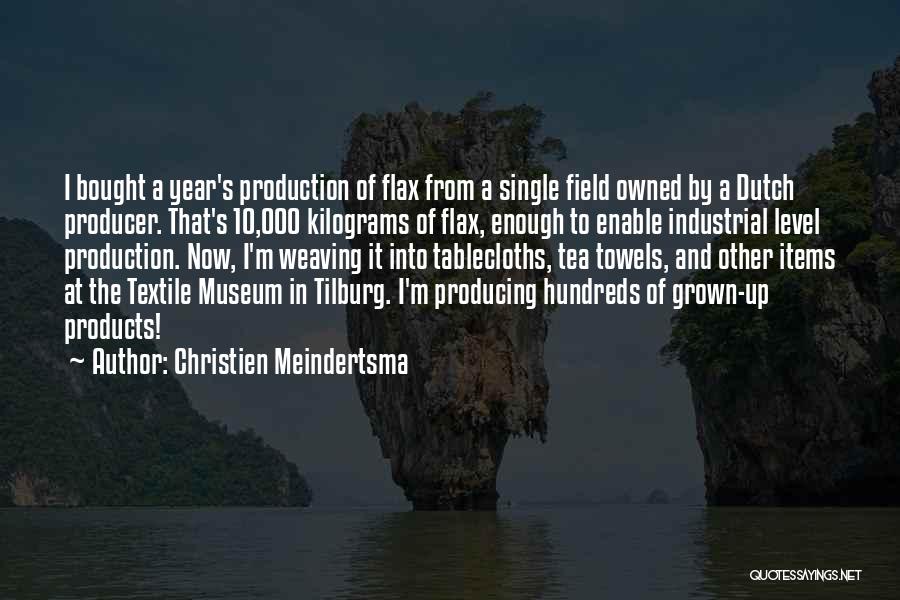 I bought a year's production of flax from a single field owned by a Dutch producer. That's 10,000 kilograms of flax, enough to enable industrial level production. Now, I'm weaving it into tablecloths, tea towels, and other items at the Textile Museum in Tilburg. I'm producing hundreds of grown-up products!

~ Author: Christien Meindertsma

QUOTESSAYINGS.NET